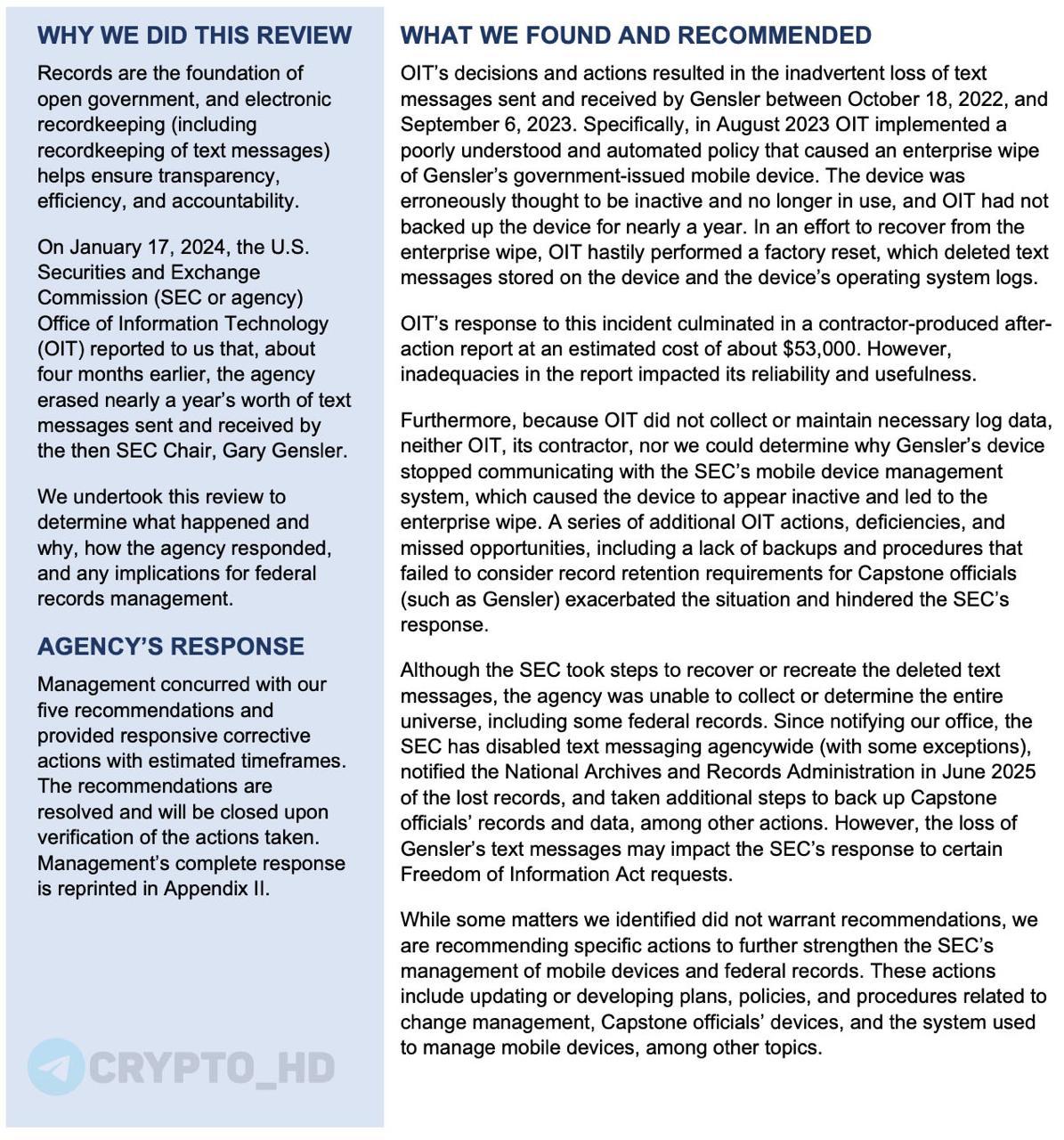 WHY WE DID THIS REVIEW

Records are the foundation of open government, and electronic recordkeeping (including recordkeeping of text messages) helps ensure transparency, efficiency, and accountability.

On January 17, 2024, the U.S. Securities and Exchange Commission (SEC or agency) Office of Information Technology (OIT) reported to us that, about four months earlier, the agency erased nearly a year's worth of text messages sent and received by the then SEC Chair, Gary Gensler.

We undertook this review to determine what happened and why, how the agency responded, and any implications for federal records management.

AGENCY'S RESPONSE

Management concurred with our five recommendations and provided responsive corrective actions with estimated timeframes. The recommendations are resolved and will be closed upon verification of the actions taken. Management's complete response is reprinted in Appendix II.

CRYPTO_HD

WHAT WE FOUND AND RECOMMENDED

OIT's decisions and actions resulted in the inadvertent loss of text messages sent and received by Gensler between October 18, 2022, and September 6, 2023. Specifically, in August 2023 OIT implemented a poorly understood and automated policy that caused an enterprise wipe of Gensler's government-issued mobile device. The device was erroneously thought to be inactive and no longer in use, and OIT had not backed up the device for nearly a year. In an effort to recover from the enterprise wipe, OIT hastily performed a factory reset, which deleted text messages stored on the device and the device's operating system logs.

OIT's response to this incident culminated in a contractor-produced after-action report at an estimated cost of about $53,000. However, inadequacies in the report impacted its reliability and usefulness.

Furthermore, because OIT did not collect or maintain necessary log data, neither OIT, its contractor, nor we could determine why Gensler's device stopped communicating with the SEC's mobile device management system, which caused the device to appear inactive and led to the enterprise wipe. A series of additional OIT actions, deficiencies, and missed opportunities, including a lack of backups and procedures that failed to consider record retention requirements for Capstone officials (such as Gensler) exacerbated the situation and hindered the SEC's response.

Although the SEC took steps to recover or recreate the deleted text messages, the agency was unable to collect or determine the entire universe, including some federal records. Since notifying our office, the SEC has disabled text messaging agencywide (with some exceptions), notified the National Archives and Records Administration in June 2025 of the lost records, and taken additional steps to back up Capstone officials' records and data, among other actions. However, the loss of Gensler's text messages may impact the SEC's response to certain Freedom of Information Act requests.

While some matters we identified did not warrant recommendations, we are recommending specific actions to further strengthen the SEC's management of mobile devices and federal records. These actions include updating or developing plans, policies, and procedures related to change management, Capstone officials' devices, and the system used to manage mobile devices, among other topics.